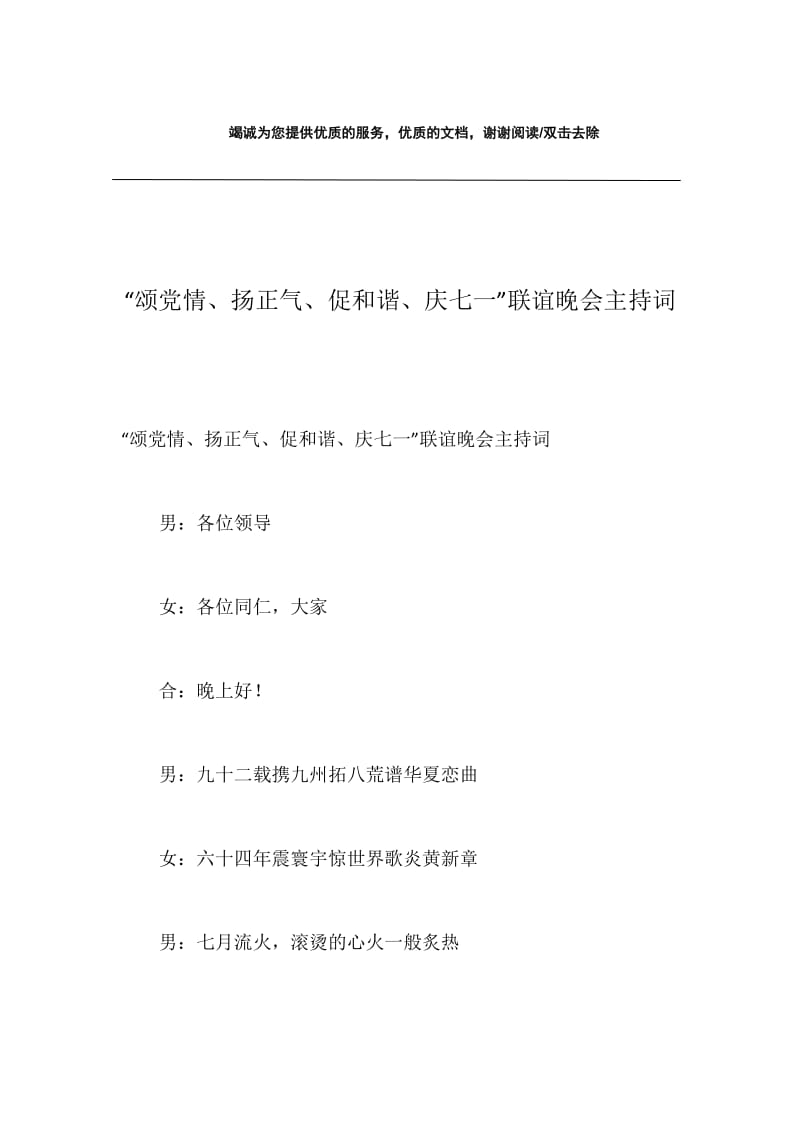 竭诚为您提供优质的服务，优质的文档，谢谢阅读/双击去除

“颂党情、扬正气、促和谐、庆七一”联谊晚会主持词

“颂党情、扬正气、促和谐、庆七一”联谊晚会主持词

男：各位领导

女：各位同仁，大家

合：晚上好！

男：九十二载携九州拓八荒谱华夏恋曲

女：六十四年震寰宇惊世界歌炎黄新章

男：七月流火，滚烫的心火一般炙热